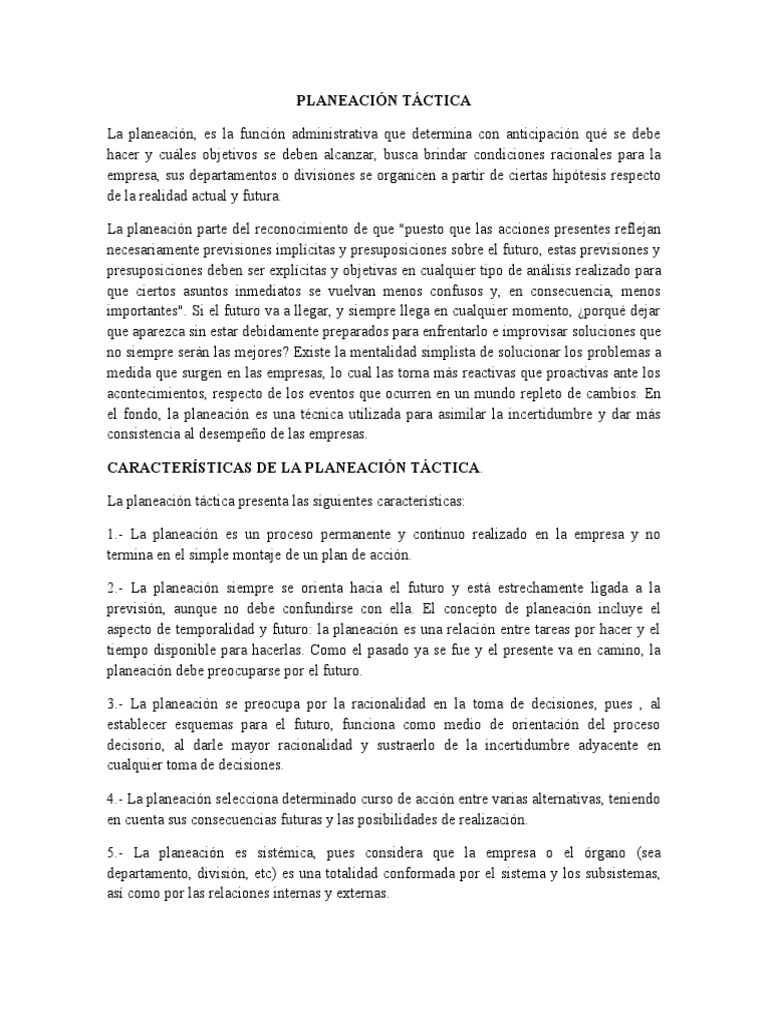 PLANEACIÓN TÁCTICA

La planeación, es la función administrativa que determina con anticipación qué se debe hacer y cuáles objetivos se deben alcanzar, busca brindar condiciones racionales para la empresa, sus departamentos o divisiones se organicen a partir de ciertas hipótesis respecto de la realidad actual y futura.

La planeación parte del reconocimiento de que "puesto que las acciones presentes reflejan necesariamente previsiones implícitas y presuposiciones sobre el futuro, estas previsiones y presuposiciones deben ser explícitas y objetivas en cualquier tipo de análisis realizado para que ciertos asuntos inmediatos se vuelvan menos confusos y, en consecuencia, menos importantes". Si el futuro va a llegar, y siempre llega en cualquier momento, ¿porqué dejar que aparezca sin estar debidamente preparados para enfrentarlo e improvisar soluciones que no siempre serán las mejores? Existe la mentalidad simplista de solucionar los problemas a medida que surgen en las empresas, lo cual las torna más reactivas que proactivas ante los acontecimientos, respecto de los eventos que ocurren en un mundo repleto de cambios. En el fondo, la planeación es una técnica utilizada para asimilar la incertidumbre y dar más consistencia al desempeño de las empresas.

CARACTERÍSTICAS DE LA PLANEACIÓN TÁCTICA.

La planeación táctica presenta las siguientes características:

1.- La planeación es un proceso permanente y continuo realizado en la empresa y no termina en el simple montaje de un plan de acción.

2.- La planeación siempre se orienta hacia el futuro y está estrechamente ligada a la previsión, aunque no debe confundirse con ella. El concepto de planeación incluye el aspecto de temporalidad y futuro: la planeación es una relación entre tareas por hacer y el tiempo disponible para hacerlas. Como el pasado ya se fue y el presente va en camino, la planeación debe preocuparse por el futuro.

3.- La planeación se preocupa por la racionalidad en la toma de decisiones, pues , al establecer esquemas para el futuro, funciona como medio de orientación del proceso decisorio, al darle mayor racionalidad y sustraerlo de la incertidumbre adyacente en cualquier toma de decisiones.

4.- La planeación selecciona determinado curso de acción entre varias alternativas, teniendo en cuenta sus consecuencias futuras y las posibilidades de realización.

5.- La planeación es sistémica, pues considera que la empresa o el órgano (sea departamento, división, etc) es una totalidad conformada por el sistema y los subsistemas, así como por las relaciones internas y externas.